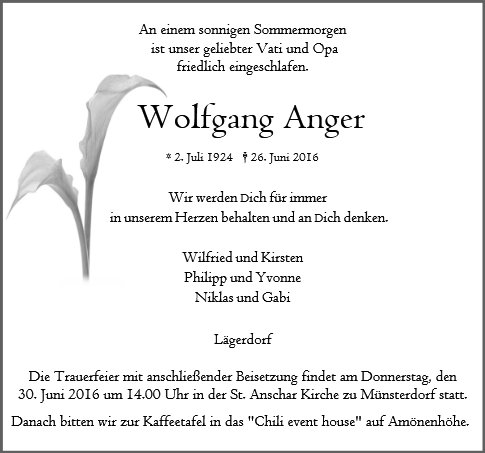 An einem sonnigen Sommermorgen
ist unser geliebter Vati und Opa
friedlich eingeschlafen.

Wolfgang Anger

* 2. Juli 1924 † 26. Juni 2016

Wir werden Dich für immer
in unserem Herzen behalten und an Dich denken.

Wilfried und Kirsten
Philipp und Yvonne
Niklas und Gabi

Lägerdorf

Die Trauerfeier mit anschließender Beisetzung findet am Donnerstag, den 30. Juni 2016 um 14.00 Uhr in der St. Anschar Kirche zu Münsterdorf statt.

Danach bitten wir zur Kaffeetafel in das "Chili event house" auf Amönenhöhe.